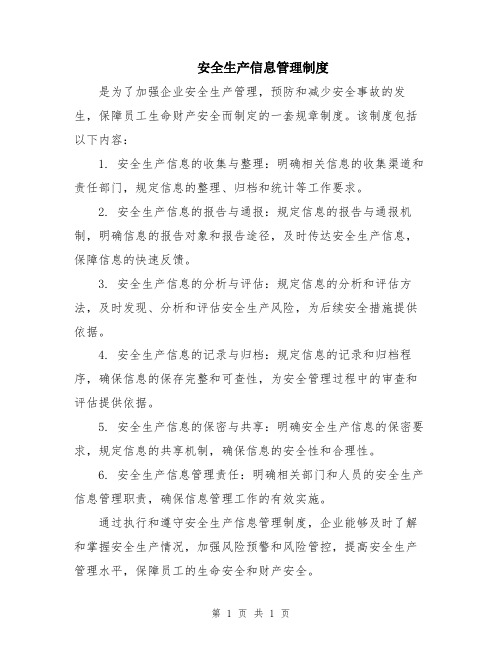 安全生产信息管理制度

是为了加强企业安全生产管理，预防和减少安全事故的发生，保障员工生命财产安全而制定的一套规章制度。该制度包括以下内容：

1. 安全生产信息的收集与整理：明确相关信息的收集渠道和责任部门，规定信息的整理、归档和统计等工作要求。

2. 安全生产信息的报告与通报：规定信息的报告与通报机制，明确信息的报告对象和报告途径，及时传达安全生产信息，保障信息的快速反馈。

3. 安全生产信息的分析与评估：规定信息的分析和评估方法，及时发现、分析和评估安全生产风险，为后续安全措施提供依据。

4. 安全生产信息的记录与归档：规定信息的记录和归档程序，确保信息的保存完整和可查性，为安全管理过程中的审查和评估提供依据。

5. 安全生产信息的保密与共享：明确安全生产信息的保密要求，规定信息的共享机制，确保信息的安全性和合理性。

6. 安全生产信息管理责任：明确相关部门和人员的安全生产信息管理职责，确保信息管理工作的有效实施。

通过执行和遵守安全生产信息管理制度，企业能够及时了解和掌握安全生产情况，加强风险预警和风险管控，提高安全生产管理水平，保障员工的生命安全和财产安全。

第 1 页 共 1 页